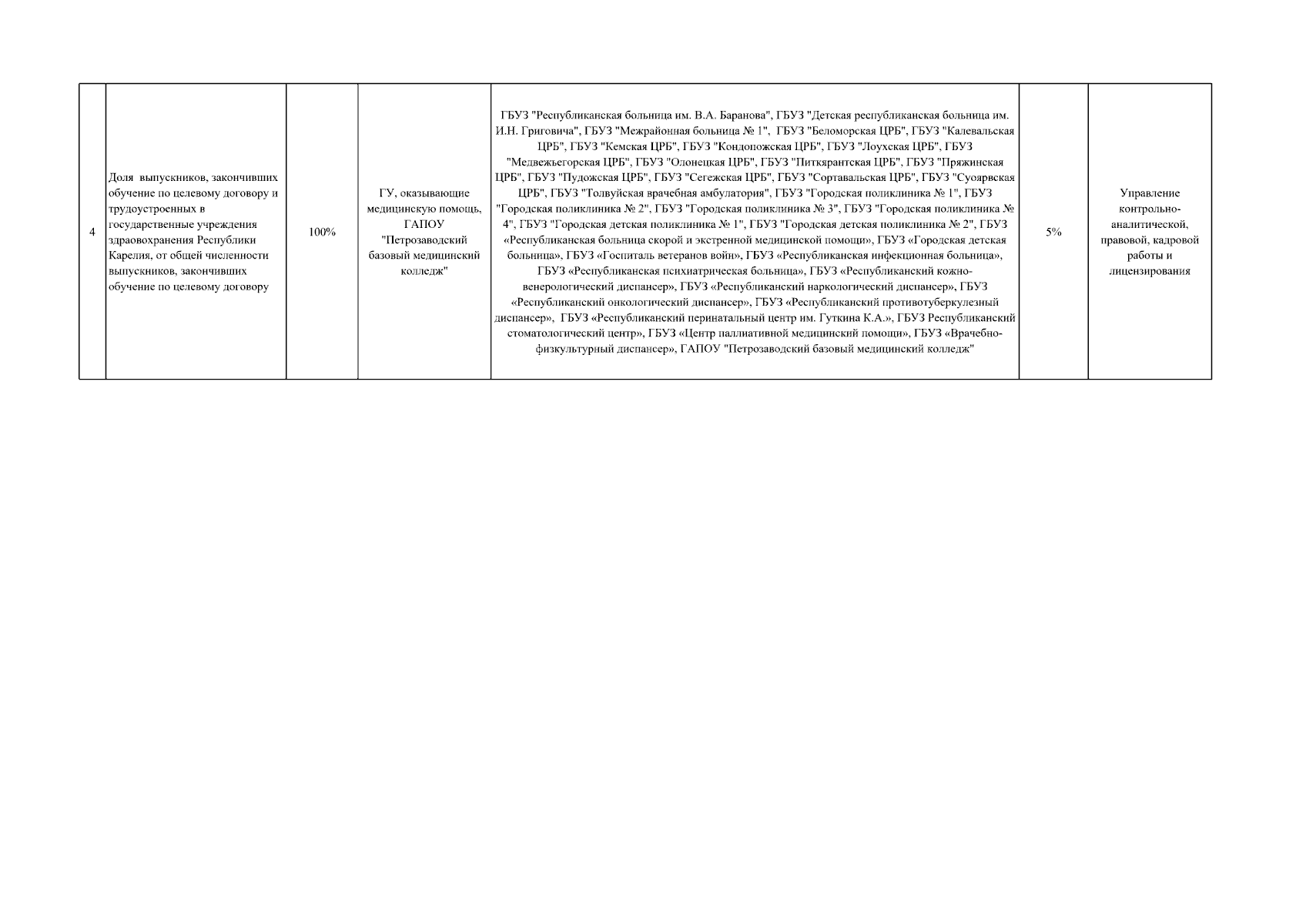 | 4 | Доля выпускников, закончивших обучение по целевому договору и трудоустроенных в государственные учреждения здравоохранения Республики Карелия, от общей численности выпускников, закончивших обучение по целевому договору | 100% | ГУ, оказывающие медицинскую помощь, ГАПОУ "Петрозаводский базовый медицинский колледж" | ГБУЗ "Республиканская больница им. В.А. Баранова", ГБУЗ "Детская республиканская больница им. И.Н. Григовича", ГБУЗ "Межрайонная больница № 1", ГБУЗ "Беломорская ЦРБ", ГБУЗ "Калевальская ЦРБ", ГБУЗ "Кемская ЦРБ", ГБУЗ "Кондопожская ЦРБ", ГБУЗ "Лоухская ЦРБ", ГБУЗ "Медвежьегорская ЦРБ", ГБУЗ "Олонецкая ЦРБ", ГБУЗ "Питкярантская ЦРБ", ГБУЗ "Пряжинская ЦРБ", ГБУЗ "Пудожская ЦРБ", ГБУЗ "Сегежская ЦРБ", ГБУЗ "Сортавальская ЦРБ", ГБУЗ "Суоярвская ЦРБ", ГБУЗ "Толвуйская врачебная амбулатория", ГБУЗ "Городская поликлиника № 1", ГБУЗ "Городская поликлиника № 2", ГБУЗ "Городская поликлиника № 3", ГБУЗ "Городская поликлиника № 4", ГБУЗ "Городская детская поликлиника № 1", ГБУЗ "Городская детская поликлиника № 2", ГБУЗ «Республиканская больница скорой и экстренной медицинской помощи», ГБУЗ «Городская детская больница», ГБУЗ «Госпиталь ветеранов войн», ГБУЗ «Республиканская инфекционная больница», ГБУЗ «Республиканская психиатрическая больница», ГБУЗ «Республиканский кожно-венерологический диспансер», ГБУЗ «Республиканский наркологический диспансер», ГБУЗ «Республиканский онкологический диспансер», ГБУЗ «Республиканский противотуберкулезный диспансер», ГБУЗ «Республиканский перинатальный центр им. Гуткина К.А.», ГБУЗ Республиканский стоматологический центр», ГБУЗ «Центр паллиативной медицинский помощи», ГБУЗ «Врачебно-физкультурный диспансер», ГАПОУ "Петрозаводский базовый медицинский колледж" | 5% | Управление контрольно-аналитической, правовой, кадровой работы и лицензирования |
|---|---|---|---|---|---|---|